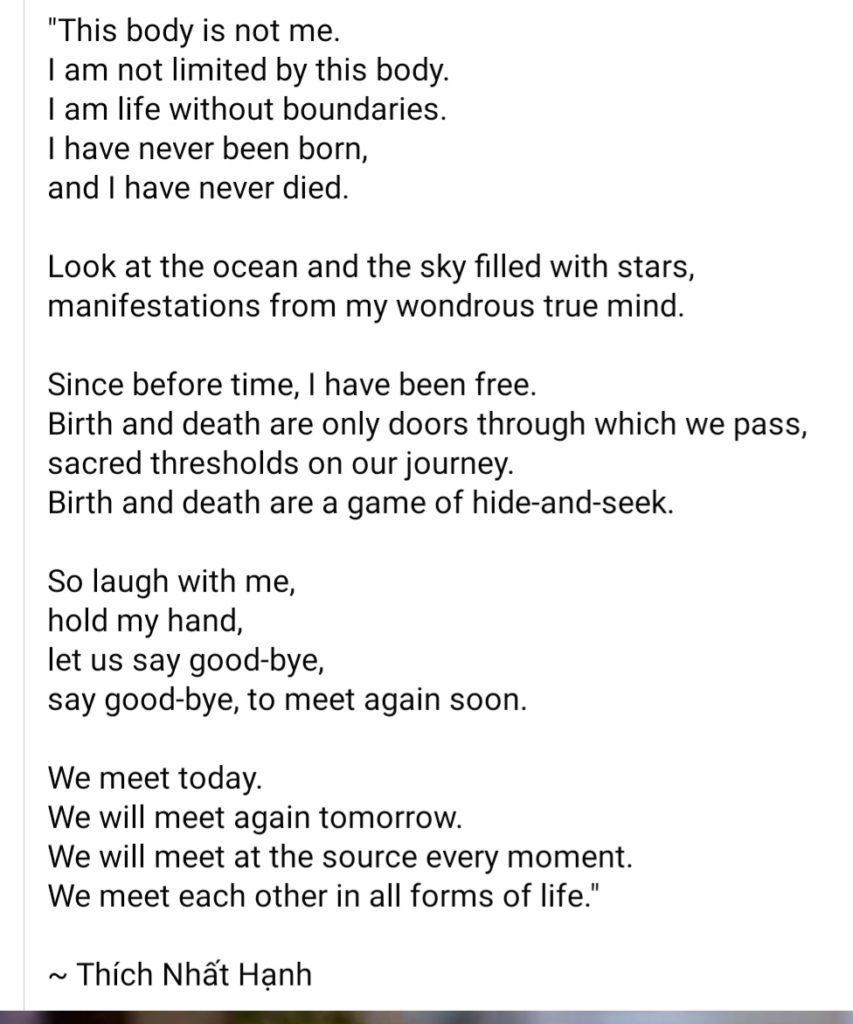 "This body is not me.
I am not limited by this body.
I am life without boundaries.
I have never been born,
and I have never died.

Look at the ocean and the sky filled with stars,
manifestations from my wondrous true mind.

Since before time, I have been free.
Birth and death are only doors through which we pass,
sacred thresholds on our journey.
Birth and death are a game of hide-and-seek.

So laugh with me,
hold my hand,
let us say good-bye,
say good-bye, to meet again soon.

We meet today.
We will meet again tomorrow.
We will meet at the source every moment.
We meet each other in all forms of life."

~ Thích Nhất Hạnh